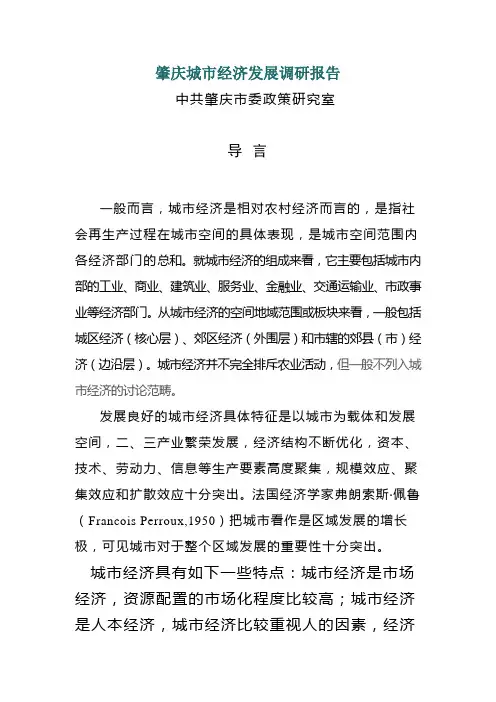 肇庆城市经济发展调研报告

中共肇庆市委政策研究室

导 言

一般而言，城市经济是相对农村经济而言的，是指社会再生产过程在城市空间的具体表现，是城市空间范围内各经济部门的总和。就城市经济的组成来看，它主要包括城市内部的工业、商业、建筑业、服务业、金融业、交通运输业、市政事业等经济部门。从城市经济的空间地域范围或板块来看，一般包括城区经济（核心层）、郊区经济（外围层）和市辖的郊县（市）经济（边沿层）。城市经济并不完全排斥农业活动，但一般不列入城市经济的讨论范畴。

发展良好的城市经济具体特征是以城市为载体和发展空间，二、三产业繁荣发展，经济结构不断优化，资本、技术、劳动力、信息等生产要素高度聚集，规模效应、聚集效应和扩散效应十分突出。法国经济学家弗朗索斯·佩鲁（Francois Perroux,1950）把城市看作是区域发展的增长极，可见城市对于整个区域发展的重要性十分突出。

城市经济具有如下一些特点：城市经济是市场经济，资源配置的市场化程度比较高；城市经济是人本经济，城市经济比较重视人的因素，经济